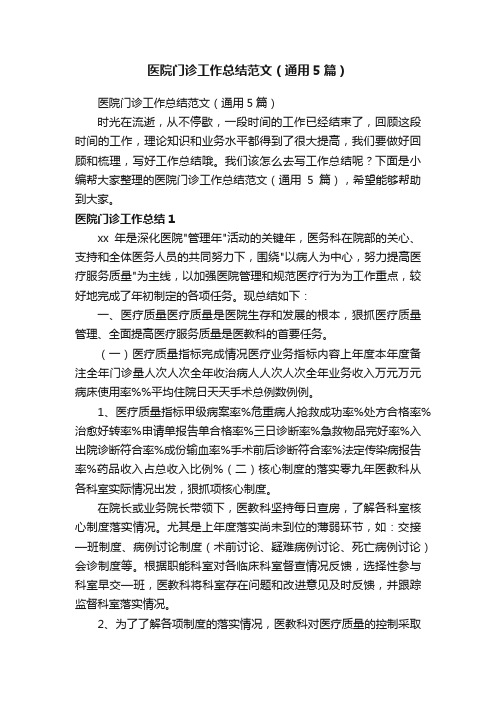 医院门诊工作总结范文（通用5篇）

医院门诊工作总结范文（通用5篇）

时光在流逝，从不停歇，一段时间的工作已经结束了，回顾这段时间的工作，理论知识和业务水平都得到了很大提高，我们要做好回顾和梳理，写好工作总结哦。我们该怎么去写工作总结呢？下面是小编帮大家整理的医院门诊工作总结范文（通用 5 篇），希望能够帮助到大家。

医院门诊工作总结1

xx 年是深化医院"管理年"活动的关键年，医务科在院部的关心、支持和全体医务人员的共同努力下，围绕"以病人为中心，努力提高医疗服务质量"为主线，以加强医院管理和规范医疗行为为工作重点，较好地完成了年初制定的各项任务。现总结如下：

一、医疗质量医疗质量是医院生存和发展的根本，狠抓医疗质量管理、全面提高医疗服务质量是医教科的首要任务。

（一）医疗质量指标完成情况医疗业务指标内容上年度本年度备注全年门诊量人次人次全年收治病人人次人次全年业务收入万元万元病床使用率%%平均住院日天天手术总例数例例。

1、医疗质量指标甲级病案率%危重病人抢救成功率%处方合格率%治愈好转率%申请单报告单合格率%三日诊断率%急救物品完好率%入出院诊断符合率%成份输血率%手术前后诊断符合率%法定传染病报告率%药品收入占总收入比例%（二）核心制度的落实零九年医教科从各科室实际情况出发，狠抓项核心制度。

在院长或业务院长带领下，医教科坚持每日查房，了解各科室核心制度落实情况。尤其是上年度落实尚未到位的薄弱环节，如：交接一班制度、病例讨论制度（术前讨论、疑难病例讨论、死亡病例讨论）会诊制度等。根据职能科室对各临床科室督查情况反馈，选择性参与科室早交一班，医教科将科室存在问题和改进意见及时反馈，并跟踪监督科室落实情况。

2、为了了解各项制度的落实情况，医教科对医疗质量的控制采取